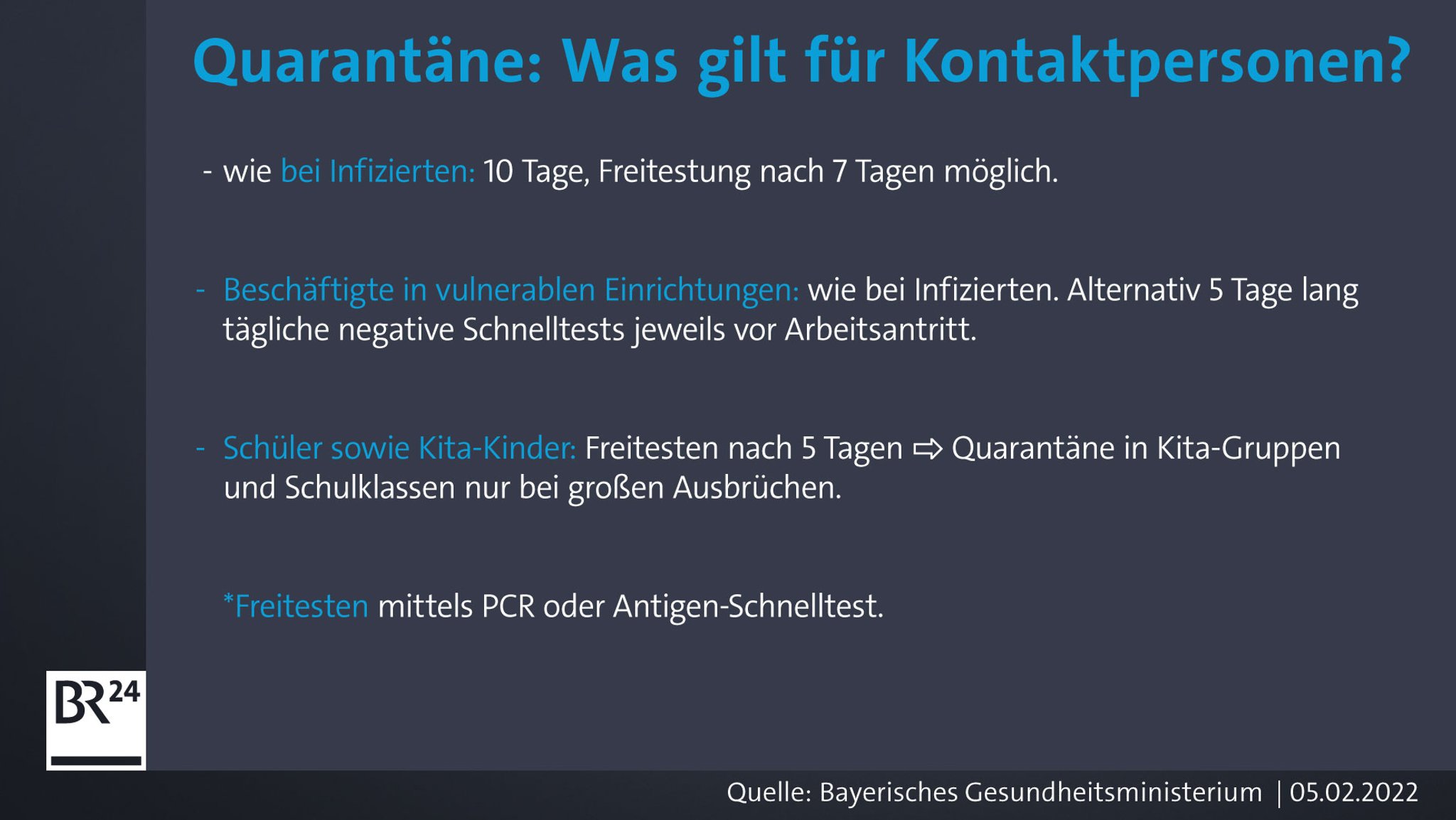 Quarantäne: Was gilt für Kontaktpersonen?

- wie bei Infizierten: 10 Tage, Freitestung nach 7 Tagen möglich.

- Beschäftigte in vulnerablen Einrichtungen: wie bei Infizierten. Alternativ 5 Tage lang tägliche negative Schnelltests jeweils vor Arbeitsantritt.

- Schüler sowie Kita-Kinder: Freitesten nach 5 Tagen ⇨ Quarantäne in Kita-Gruppen und Schulklassen nur bei großen Ausbrüchen.

*Freitesten mittels PCR oder Antigen-Schnelltest.

BR24

Quelle: Bayerisches Gesundheitsministerium | 05.02.2022